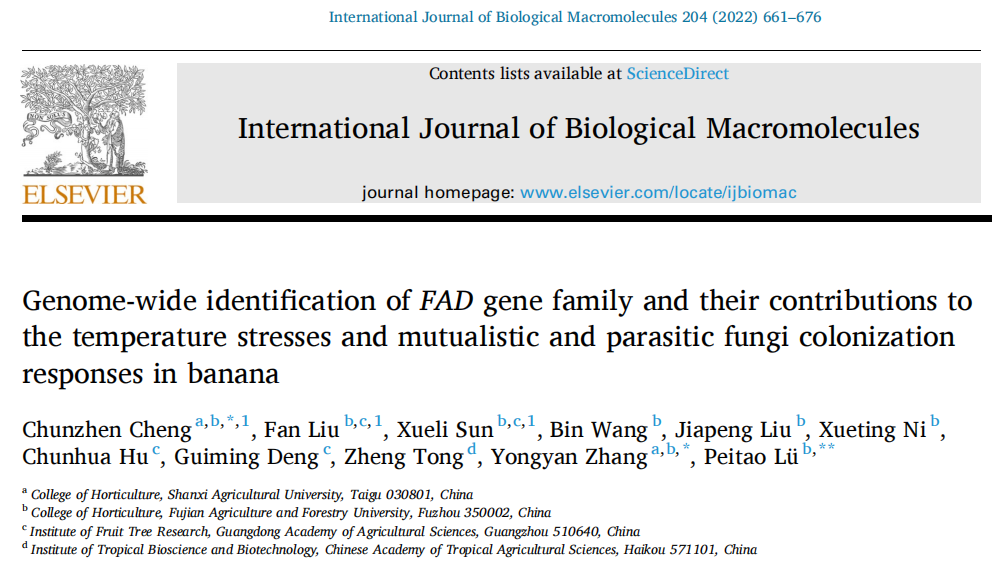 International Journal of Biological Macromolecules 204 (2022) 661–676

ELSEVIER

Contents lists available at ScienceDirect

International Journal of Biological Macromolecules

journal homepage: www.elsevier.com/locate/ijbiomac

Genome-wide identification of FAD gene family and their contributions to the temperature stresses and mutualistic and parasitic fungi colonization responses in banana

Chunzhen Cheng $^{a,b,*,1}$, Fan Liu $^{b,c,1}$, Xueli Sun $^{b,c,1}$, Bin Wang $^{b}$, Jiapeng Liu $^{b}$, Xueting Ni $^{b}$, Chunhua Hu $^{c}$, Guiming Deng $^{c}$, Zheng Tong $^{d}$, Yongyan Zhang $^{a,b,*}$, Peitao Lü $^{b,**}$

$^{a}$ College of Horticulture, Shanxi Agricultural University, Taigu 030801, China
$^{b}$ College of Horticulture, Fujian Agriculture and Forestry University, Fuzhou 350002, China
$^{c}$ Institute of Fruit Tree Research, Guangdong Academy of Agricultural Sciences, Guangzhou 510640, China
$^{d}$ Institute of Tropical Bioscience and Biotechnology, Chinese Academy of Tropical Agricultural Sciences, Haikou 571101, China